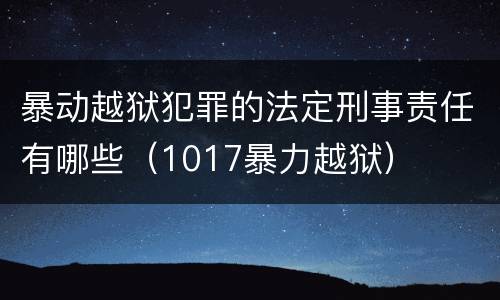 暴动越狱犯罪的法定刑事责任有哪些（1017暴力越狱）